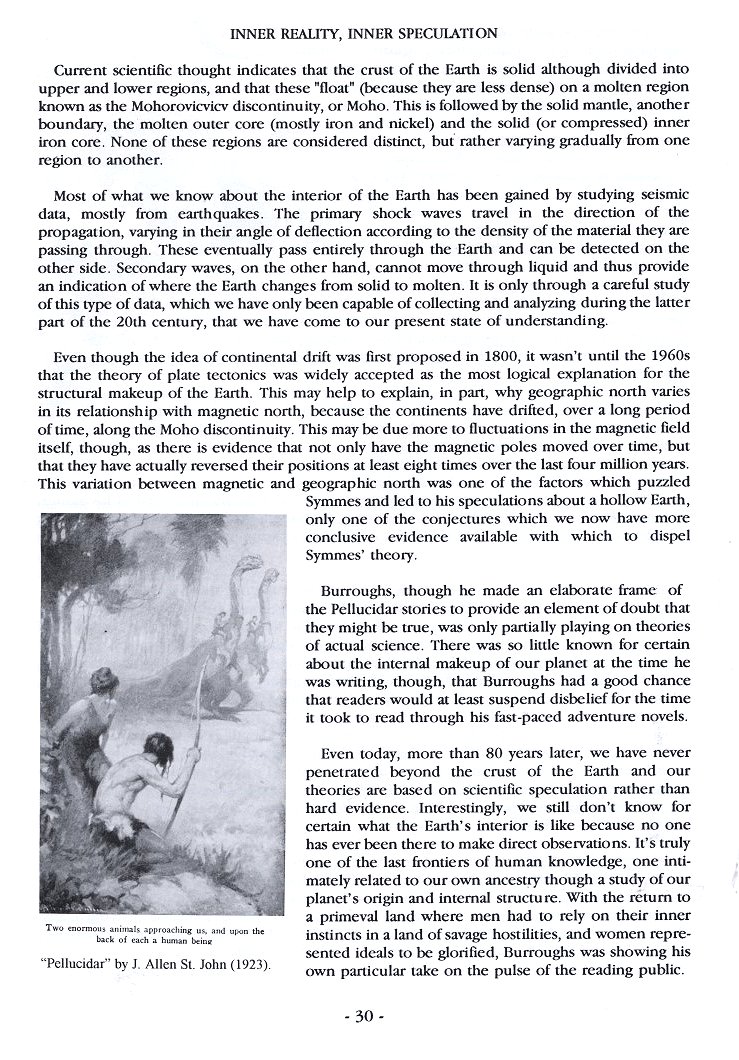 INNER REALITY, INNER SPECULATION

Current scientific thought indicates that the crust of the Earth is solid although divided into upper and lower regions, and that these "float" (because they are less dense) on a molten region known as the Mohorovicvicv discontinuity, or Moho. This is followed by the solid mantle, another boundary, the molten outer core (mostly iron and nickel) and the solid (or compressed) inner iron core. None of these regions are considered distinct, but rather varying gradually from one region to another.

Most of what we know about the interior of the Earth has been gained by studying seismic data, mostly from earthquakes. The primary shock waves travel in the direction of the propagation, varying in their angle of deflection according to the density of the material they are passing through. These eventually pass entirely through the Earth and can be detected on the other side. Secondary waves, on the other hand, cannot move through liquid and thus provide an indication of where the Earth changes from solid to molten. It is only through a careful study of this type of data, which we have only been capable of collecting and analyzing during the latter part of the 20th century, that we have come to our present state of understanding.

Even though the idea of continental drift was first proposed in 1800, it wasn't until the 1960s that the theory of plate tectonics was widely accepted as the most logical explanation for the structural makeup of the Earth. This may help to explain, in part, why geographic north varies in its relationship with magnetic north, because the continents have drifted, over a long period of time, along the Moho discontinuity. This may be due more to fluctuations in the magnetic field itself, though, as there is evidence that not only have the magnetic poles moved over time, but that they have actually reversed their positions at least eight times over the last four million years. This variation between magnetic and geographic north was one of the factors which puzzled Symmes and led to his speculations about a hollow Earth, only one of the conjectures which we now have more conclusive evidence available with which to dispel Symmes' theory.

Burroughs, though he made an elaborate frame of the Pellucidar stories to provide an element of doubt that they might be true, was only partially playing on theories of actual science. There was so little known for certain about the internal makeup of our planet at the time he was writing, though, that Burroughs had a good chance that readers would at least suspend disbelief for the time it took to read through his fast-paced adventure novels.

Even today, more than 80 years later, we have never penetrated beyond the crust of the Earth and our theories are based on scientific speculation rather than hard evidence. Interestingly, we still don't know for certain what the Earth's interior is like because no one has ever been there to make direct observations. It's truly one of the last frontiers of human knowledge, one intimately related to our own ancestry though a study of our planet's origin and internal structure. With the return to a primeval land where men had to rely on their inner instincts in a land of savage hostilities, and women represented ideals to be glorified, Burroughs was showing his own particular take on the pulse of the reading public.

Two enormous animals approaching us, and upon the back of each a human being

"Pellucidar" by J. Allen St. John (1923).

- 30 -